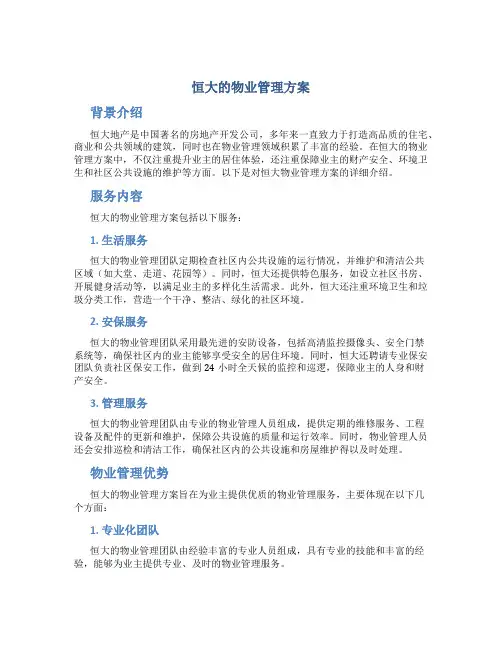 恒大的物业管理方案

背景介绍

恒大地产是中国著名的房地产开发公司，多年来一直致力于打造高品质的住宅、商业和公共领域的建筑，同时也在物业管理领域积累了丰富的经验。在恒大的物业管理方案中，不仅注重提升业主的居住体验，还注重保障业主的财产安全、环境卫生和社区公共设施的维护等方面。以下是对恒大物业管理方案的详细介绍。

服务内容

恒大的物业管理方案包括以下服务：

1. 生活服务

恒大的物业管理团队定期检查社区内公共设施的运行情况，并维护和清洁公共区域（如大堂、走道、花园等）。同时，恒大还提供特色服务，如设立社区书房、开展健身活动等，以满足业主的多样化生活需求。此外，恒大还注重环境卫生和垃圾分类工作，营造一个干净、整洁、绿化的社区环境。

2. 安保服务

恒大的物业管理团队采用最先进的安防设备，包括高清监控摄像头、安全门禁系统等，确保社区内的业主能够享受安全的居住环境。同时，恒大还聘请专业保安团队负责社区保安工作，做到 24 小时全天候的监控和巡逻，保障业主的人身和财产安全。

3. 管理服务

恒大的物业管理团队由专业的物业管理人员组成，提供定期的维修服务、工程设备及配件的更新和维护，保障公共设施的质量和运行效率。同时，物业管理人员还会安排巡检和清洁工作，确保社区内的公共设施和房屋维护得以及时处理。

物业管理优势

恒大的物业管理方案旨在为业主提供优质的物业管理服务，主要体现在以下几个方面：

1. 专业化团队

恒大的物业管理团队由经验丰富的专业人员组成，具有专业的技能和丰富的经验，能够为业主提供专业、及时的物业管理服务。